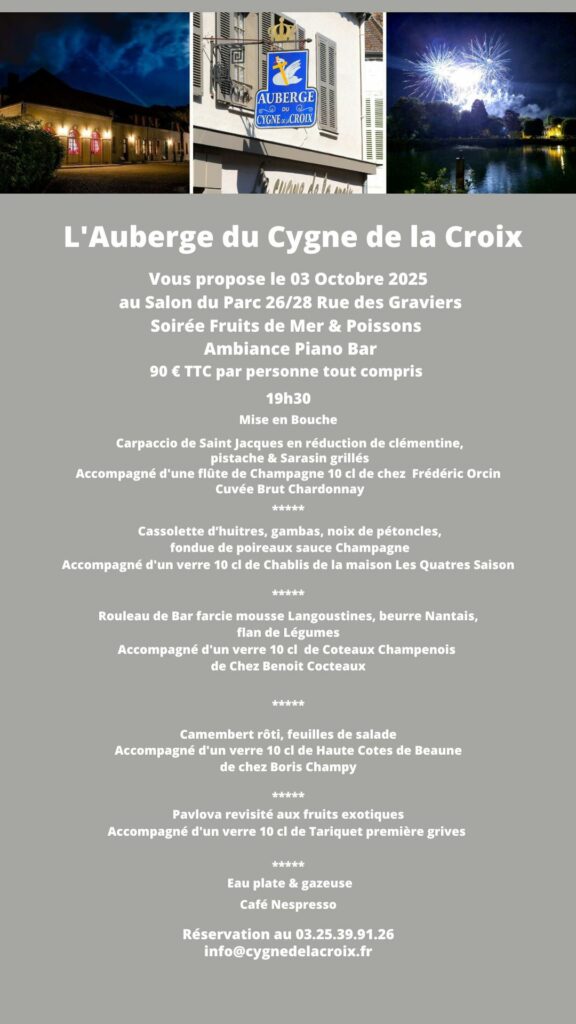 AUBERGE DU CYGNE DE LA CROIX

L'Auberge du Cygne de la Croix

Vous propose le 03 Octobre 2025
au Salon du Parc 26/28 Rue des Graviers
Soirée Fruits de Mer & Poissons
Ambiance Piano Bar
90 € TTC par personne tout compris

19h30
Mise en Bouche

Carpaccio de Saint Jacques en réduction de clémentine, pistache & Sarasin grillés
Accompagné d'une flûte de Champagne 10 cl de chez Frédéric Orcin
Cuvée Brut Chardonnay

*****

Cassolette d'huitres, gambas, noix de pétoncles, fondue de poireaux sauce Champagne
Accompagné d'un verre 10 cl de Chablis de la maison Les Quatres Saison

*****

Rouleau de Bar farcie mousse Langoustines, beurre Nantais, flan de Légumes
Accompagné d'un verre 10 cl de Coteaux Champenois
de Chez Benoit Cocteaux

*****

Camembert rôti, feuilles de salade
Accompagné d'un verre 10 cl de Haute Cotes de Beaune
de chez Boris Champy

*****

Pavlova revisité aux fruits exotiques
Accompagné d'un verre 10 cl de Tariquet première grives

*****

Eau plate & gazeuse
Café Nespresso

Réservation au 03.25.39.91.26
info@cygnedelacroix.fr